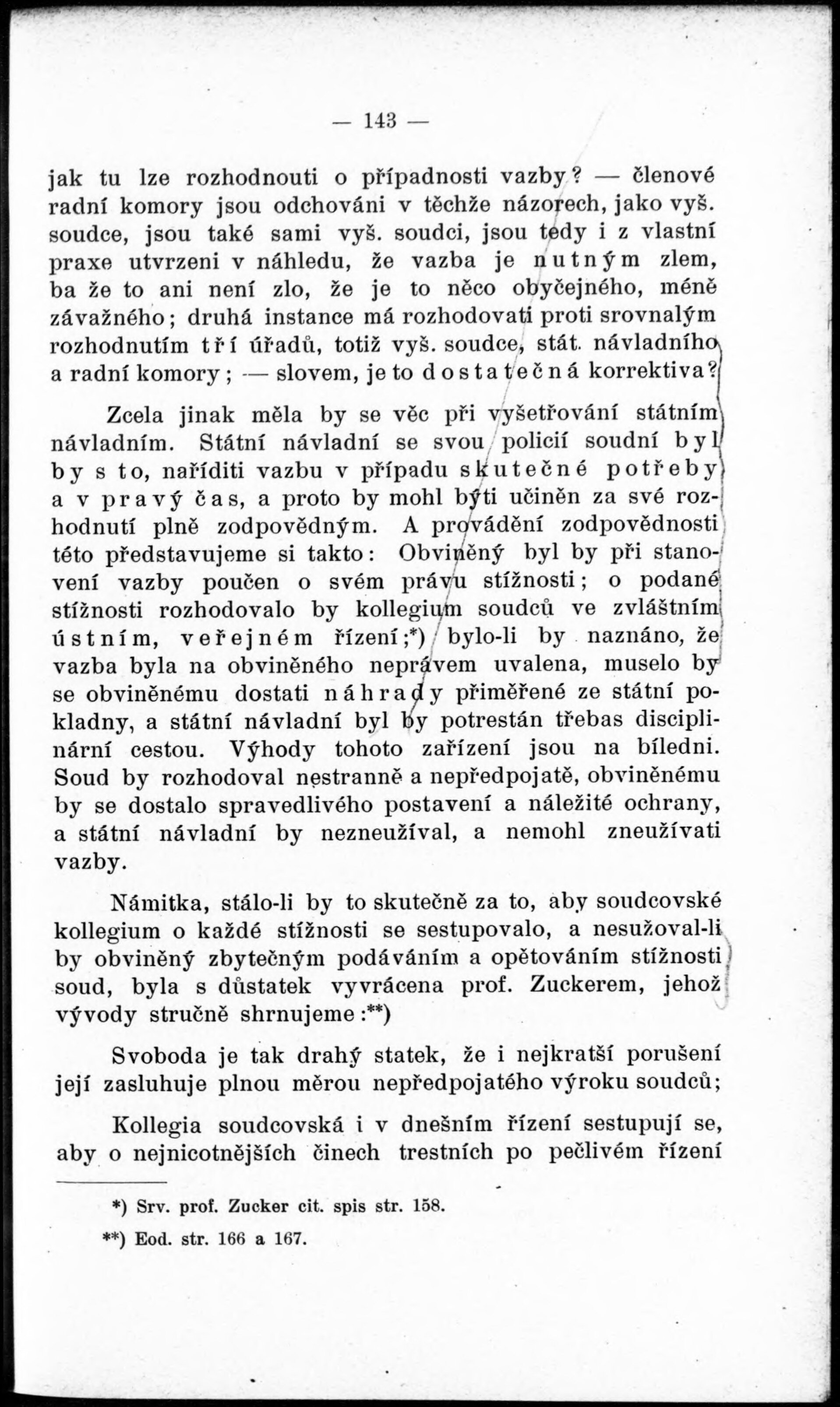 — 143 —

jak tu lze rozhodnouti o případnosti vazby? — členové radní komory jsou odchováni v těchže názorech, jako vyš. soudce, jsou také sami vyš. soudci, jsou tedy i z vlastní praxe utvrzeni v náhledu, že vazba je nutným zlem, ba že to ani není zlo, že je to něco obyčejného, méně závažného; druhá instance má rozhodovati proti srovnalým rozhodnutím tří úřadů, totiž vyš. soudce, stát. návladního a radní komory; — slovem, je to dostatečná korrektiva?

Zcela jinak měla by se věc při vyšetřování státním návladním. Státní návladní se svou policií soudní byl by s to, naříditi vazbu v případu skutečné potřeby a v pravý čas, a proto by mohl býti učiněn za své rozhodnutí plně zodpovědným. A provádění zodpovědnosti této představujeme si takto: Obviněný byl by při stanovení vazby poučen o svém právu stížnosti; o podané stížnosti rozhodovalo by kollegium soudců ve zvláštním ústním, veřejném řízení;*) bylo-li by naznáno, že vazba byla na obviněného neprávem uvalena, muselo by se obviněnému dostati náhrady přiměřené ze státní pokladny, a státní návladní byl by potrestán třebas disciplinární cestou. Výhody tohoto zařízení jsou na bíledni. Soud by rozhodoval nestranně a nepředpojatě, obviněnému by se dostalo spravedlivého postavení a náležité ochrany, a státní návladní by nezneužíval, a nemohl zneužívati vazby.

Námitka, stálo-li by to skutečně za to, aby soudcovské kollegium o každé stížnosti se sestupovalo, a nesužoval-li by obviněný zbytečným podáváním a opětováním stížnosti soud, byla s důstatek vyvrácena prof. Zuckerem, jehož vývody stručně shrnujeme:**)

Svoboda je tak drahý statek, že i nejkratší porušení její zasluhuje plnou měrou nepředpojatého výroku soudců;

Kollegia soudcovská i v dnešním řízení sestupují se, aby o nejnicotnějších činech trestních po pečlivém řízení

*) Srv. prof. Zucker cit. spis str. 158.

**) Eod. str. 166 a 167.